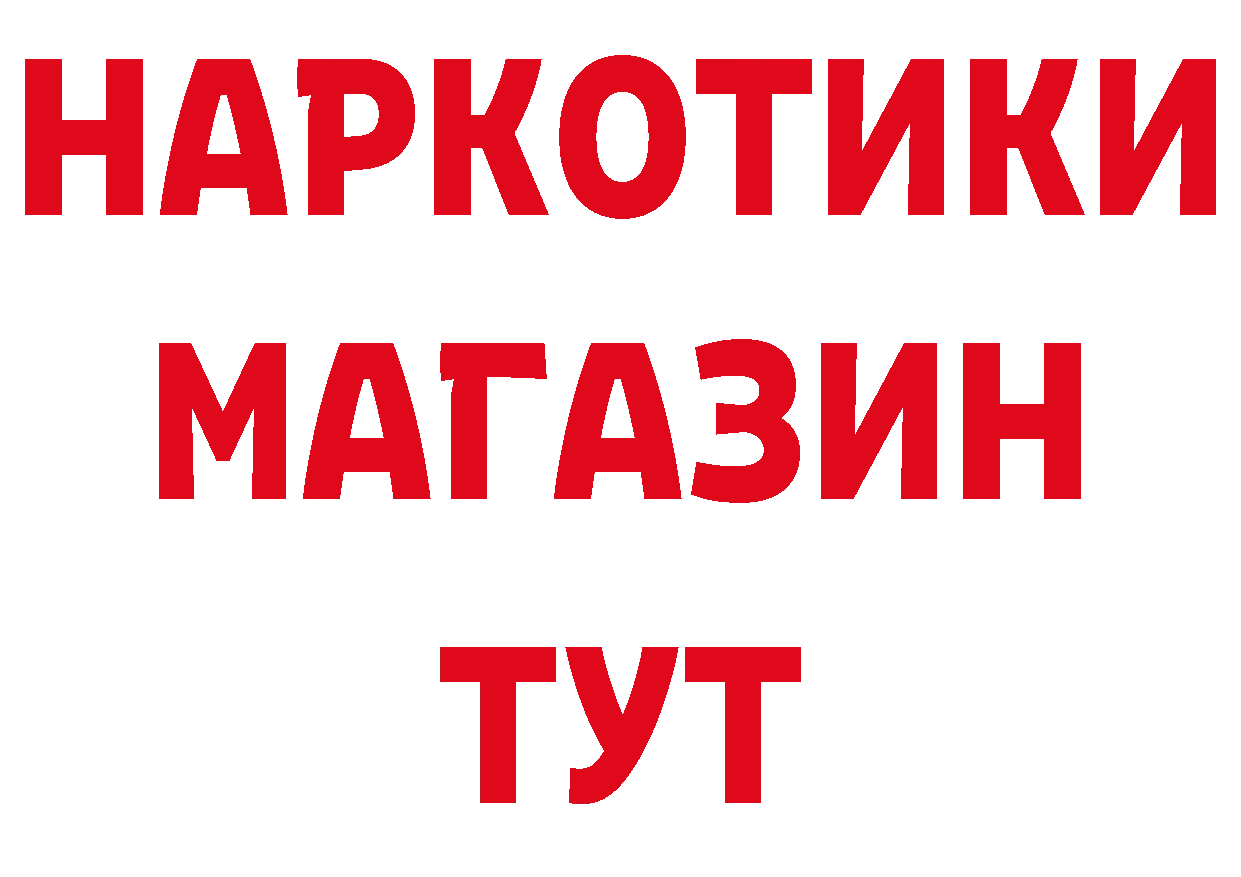 НАРКОТИКИ МАГАЗИН ТУТ